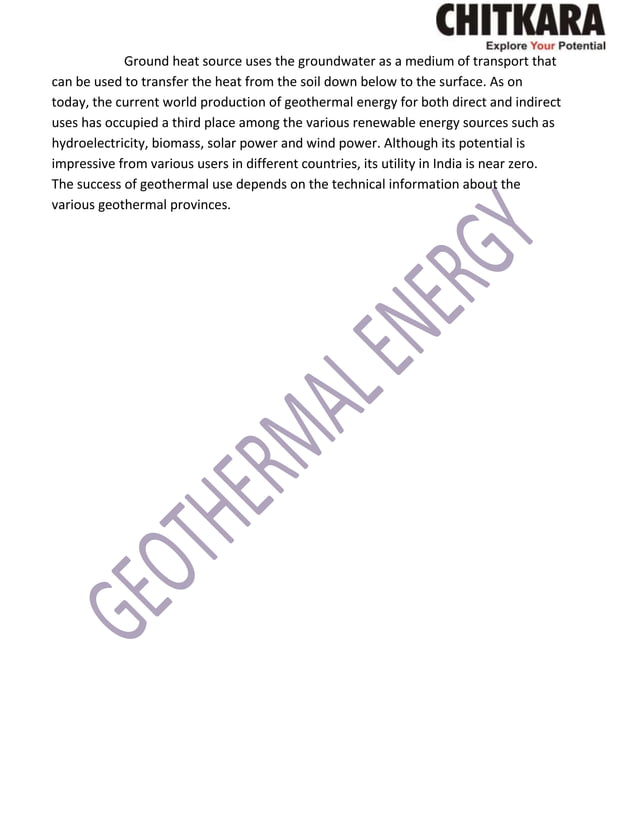 CHITKARA
Explore Your Potential

Ground heat source uses the groundwater as a medium of transport that can be used to transfer the heat from the soil down below to the surface. As on today, the current world production of geothermal energy for both direct and indirect uses has occupied a third place among the various renewable energy sources such as hydroelectricity, biomass, solar power and wind power. Although its potential is impressive from various users in different countries, its utility in India is near zero. The success of geothermal use depends on the technical information about the various geothermal provinces.

GEOTHERMAL ENERGY